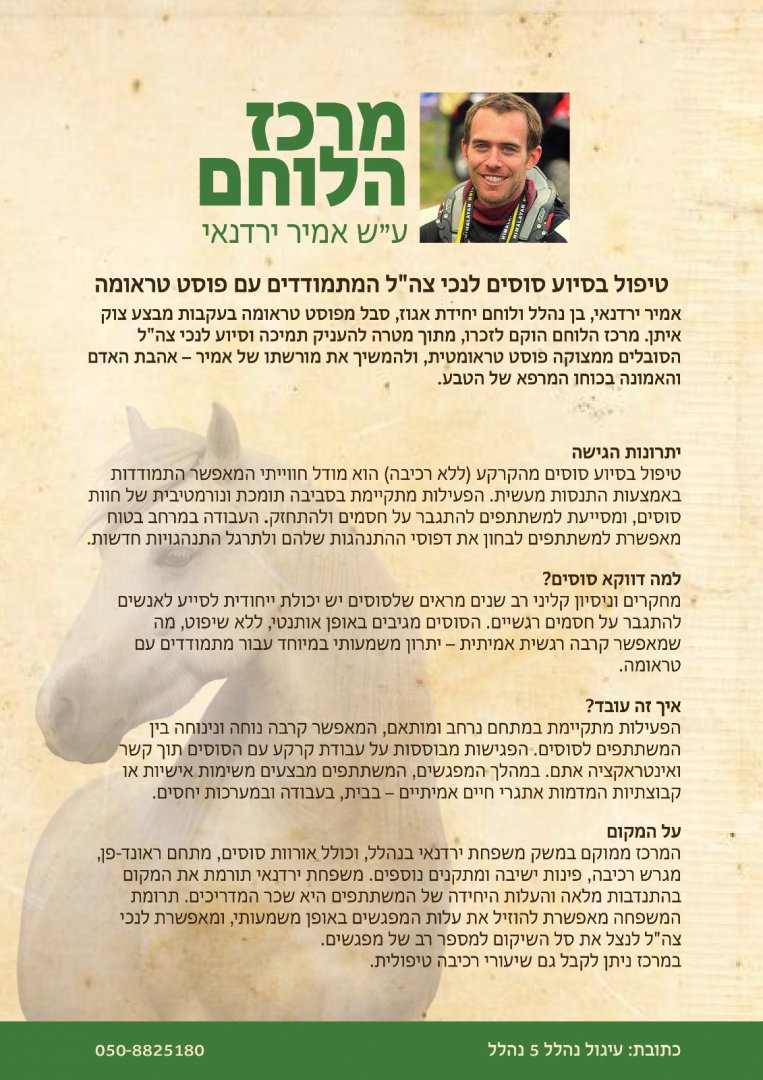 מרכז הלוחם
ע"ש אמיר ירדנאי

טיפול בסיוע סוסים לנכי צה"ל המתמודדים עם פוסט טראומה

אמיר ירדנאי, בן נהלל ולוחם יחידת אגוז, סבל מפוסט טראומה בעקבות מבצע צוק איתן. מרכז הלוחם הוקם לזכרו, מתוך מטרה להעניק תמיכה וסיוע לנכי צה"ל הסובלים ממצוקה פוסט טראומטית, ולהמשיך את מורשתו של אמיר – אהבת האדם והאמונה בכוחו המרפא של הטבע.

יתרונות הגישה
טיפול בסיוע סוסים מהקרקע (ללא רכיבה) הוא מודל חווייתי המאפשר התמודדות באמצעות התנסות מעשית. הפעילות מתקיימת בסביבה תומכת ונורמטיבית של חוות סוסים, ומסייעת למשתתפים להתגבר על חסמים ולהתחזק. העבודה במרחב בטוח מאפשרת למשתתפים לבחון את דפוסי ההתנהגות שלהם ולתרגל התנהגויות חדשות.

למה דווקא סוסים?
מחקרים וניסיון קליני רב שנים מראים שלסוסים יש יכולת ייחודית לסייע לאנשים להתגבר על חסמים רגשיים. הסוסים מגיבים באופן אותנטי, ללא שיפוט, מה שמאפשר קרבה רגשית אמיתית – יתרון משמעותי במיוחד עבור מתמודדים עם טראומה.

איך זה עובד?
הפעילות מתקיימת במתחם נרחב ומותאם, המאפשר קרבה נוחה ונינוחה בין המשתתפים לסוסים. הפגישות מבוססות על עבודת קרקע עם הסוסים תוך קשר ואינטראקציה אתם. במהלך המפגשים, המשתתפים מבצעים משימות אישיות או קבוצתיות המדמות אתגרי חיים אמיתיים – בבית, בעבודה ובמערכות יחסים.

על המקום
המרכז ממוקם במשק משפחת ירדנאי בנהלל, וכולל אורוות סוסים, מתחם ראונד-פן, מגרש רכיבה, פינות ישיבה ומתקנים נוספים. משפחת ירדנאי תורמת את המקום בהתנדבות מלאה והעלות היחידה של המשתתפים היא שכר המדריכים. תרומת המשפחה מאפשרת להוזיל את עלות המפגשים באופן משמעותי, ומאפשרת לנכי צה"ל לנצל את סל השיקום למספר רב של מפגשים.
במרכז ניתן לקבל גם שיעורי רכיבה טיפולית.

כתובת: עיגול נהלל 5 נהלל
050-8825180